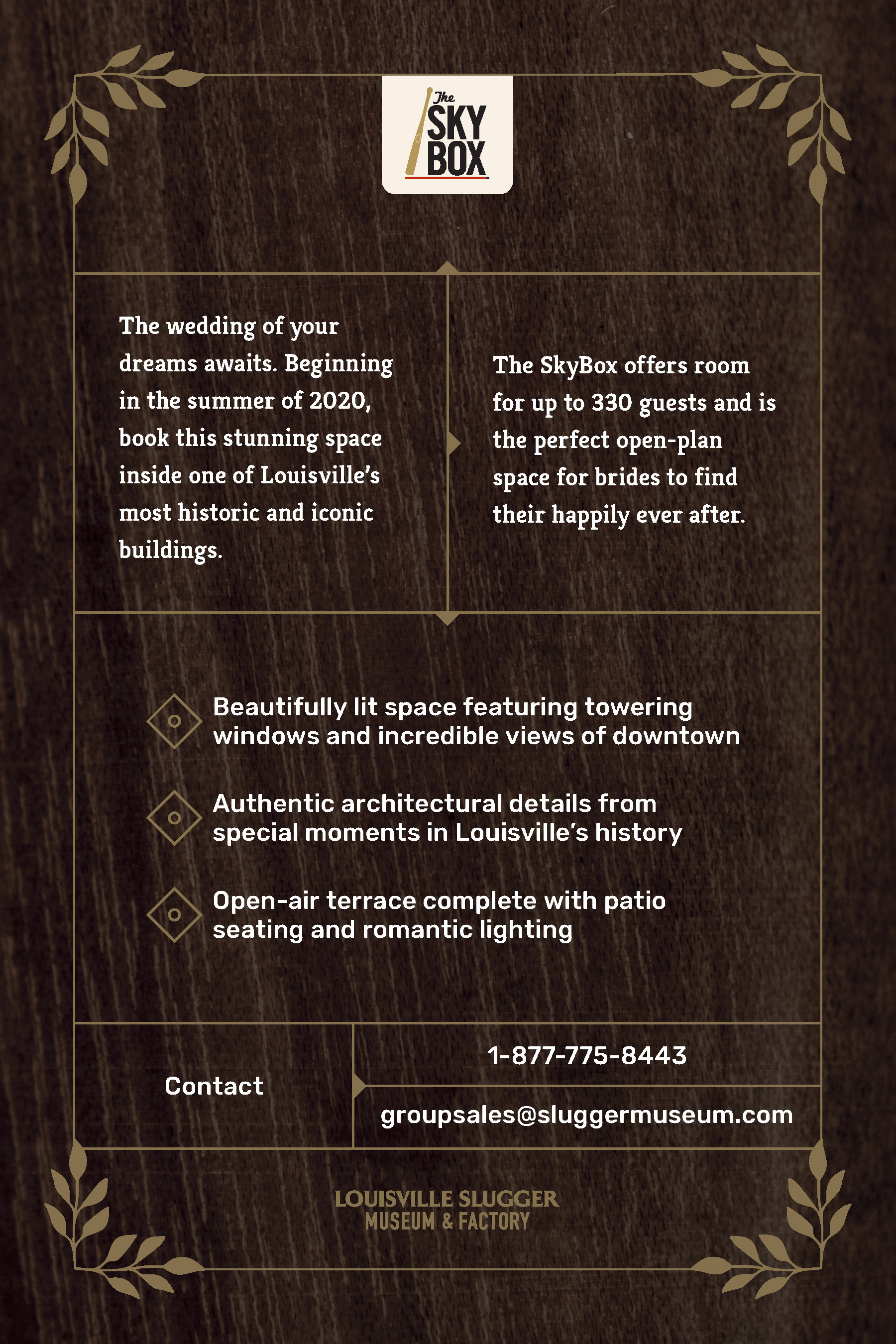 The SKY BOX

The wedding of your dreams awaits. Beginning in the summer of 2020, book this stunning space inside one of Louisville's most historic and iconic buildings.

The SkyBox offers room for up to 330 guests and is the perfect open-plan space for brides to find their happily ever after.

Beautifully lit space featuring towering windows and incredible views of downtown

Authentic architectural details from special moments in Louisville's history

Open-air terrace complete with patio seating and romantic lighting

Contact

1-877-775-8443

groupsales@sluggermuseum.com

LOUISVILLE SLUGGER
MUSEUM & FACTORY